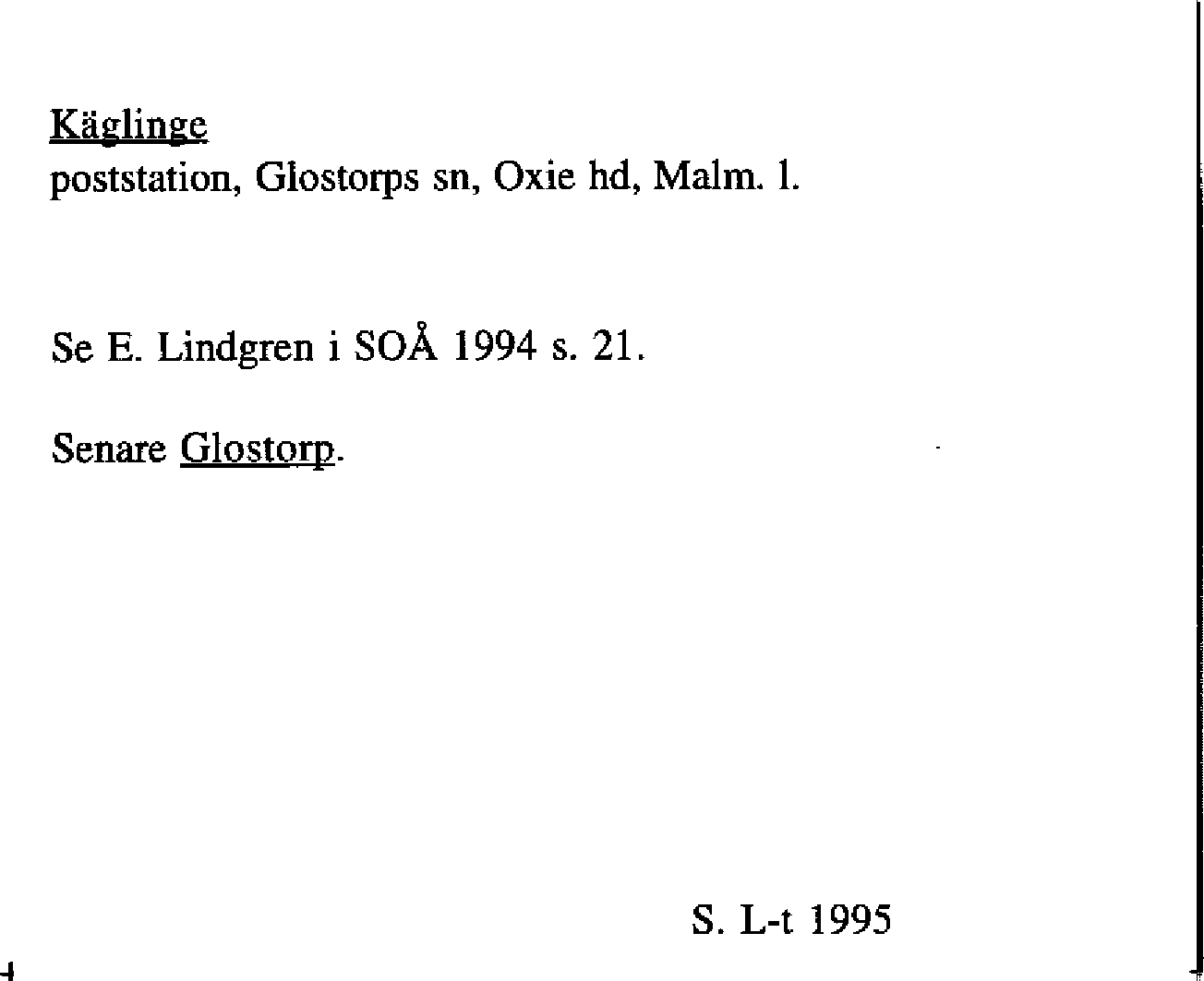 Käglinge
poststation, Glostorps sn, Oxie hd, Malm. l.

Se E. Lindgren i SOÅ 1994 s. 21.

Senare Glostorp.

S. L-t 1995